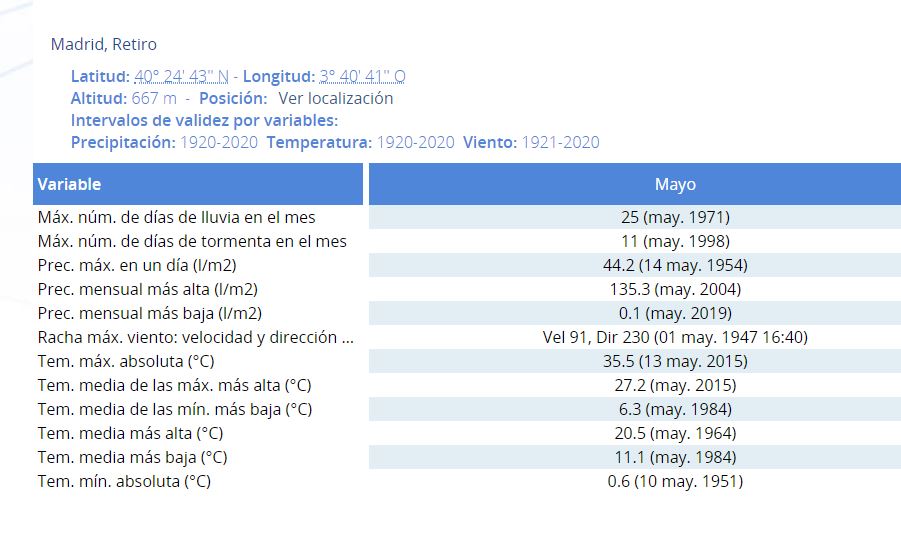 Madrid, Retiro

Latitud: 40° 24' 43'' N - Longitud: 3° 40' 41'' O
Altitud: 667 m - Posición: Ver localización
Intervalos de validez por variables:
Precipitación: 1920-2020 Temperatura: 1920-2020 Viento: 1921-2020

| Variable | Mayo |
|---|---|
| Máx. núm. de días de lluvia en el mes | 25 (may. 1971) |
| Máx. núm. de días de tormenta en el mes | 11 (may. 1998) |
| Prec. máx. en un día (l/m2) | 44.2 (14 may. 1954) |
| Prec. mensual más alta (l/m2) | 135.3 (may. 2004) |
| Prec. mensual más baja (l/m2) | 0.1 (may. 2019) |
| Racha máx. viento: velocidad y dirección ... | Vel 91, Dir 230 (01 may. 1947 16:40) |
| Tem. máx. absoluta (°C) | 35.5 (13 may. 2015) |
| Tem. media de las máx. más alta (°C) | 27.2 (may. 2015) |
| Tem. media de las mín. más baja (°C) | 6.3 (may. 1984) |
| Tem. media más alta (°C) | 20.5 (may. 1964) |
| Tem. media más baja (°C) | 11.1 (may. 1984) |
| Tem. mín. absoluta (°C) | 0.6 (10 may. 1951) |